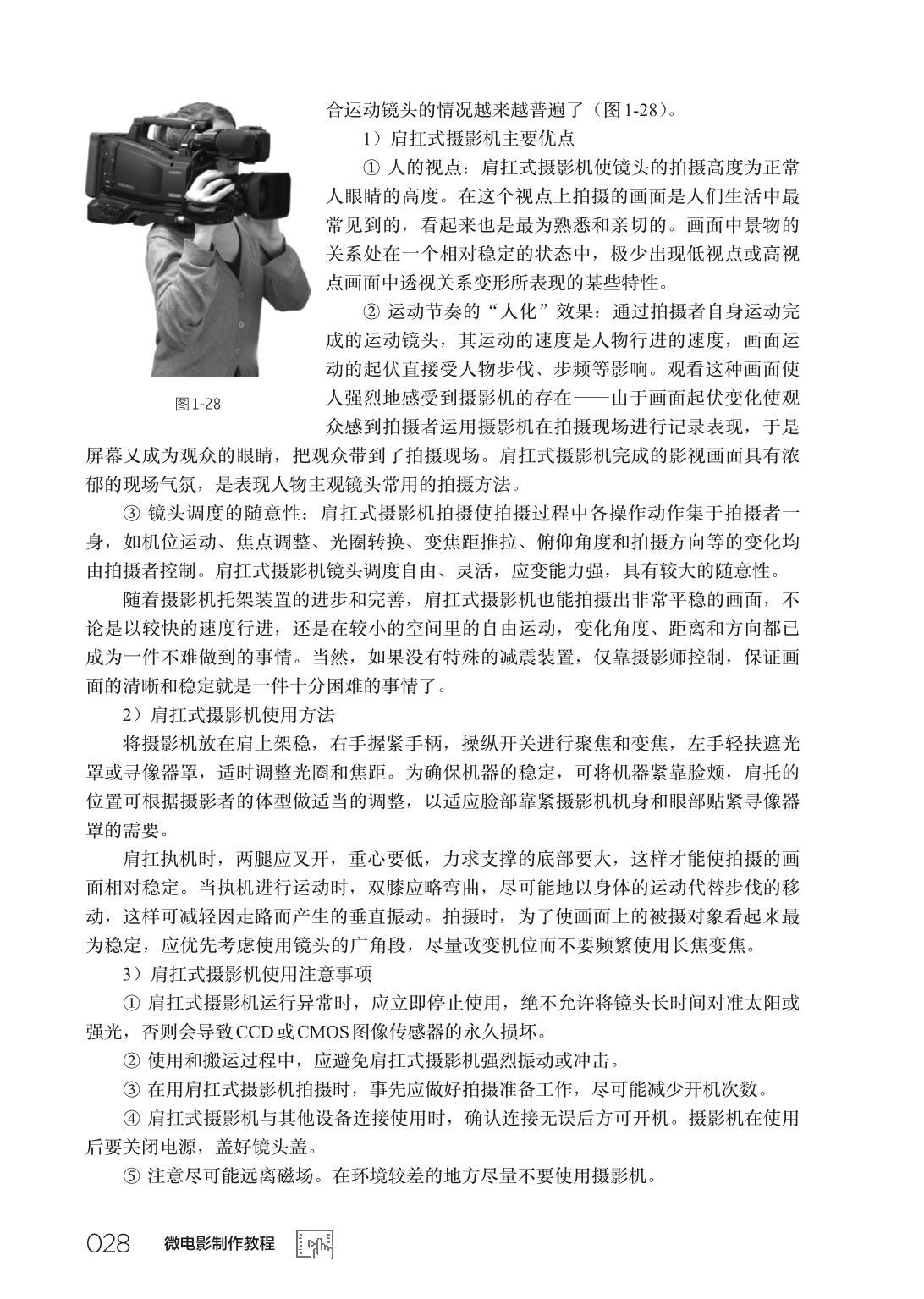 SONY

图1-28

合运动镜头的情况越来越普遍了（图1-28）。

1）肩扛式摄影机主要优点

① 人的视点：肩扛式摄影机使镜头的拍摄高度为正常人眼睛的高度。在这个视点上拍摄的画面是人们生活中最常见到的，看起来也是最为熟悉和亲切的。画面中景物的关系处在一个相对稳定的状态中，极少出现低视点或高视点画面中透视关系变形所表现的某些特性。

② 运动节奏的“人化”效果：通过拍摄者自身运动完成的运动镜头，其运动的速度是人物行进的速度，画面运动的起伏直接受人物步伐、步频等影响。观看这种画面使人强烈地感受到摄影机的存在——由于画面起伏变化使观众感到拍摄者运用摄影机在拍摄现场进行记录表现，于是屏幕又成为观众的眼睛，把观众带到了拍摄现场。肩扛式摄影机完成的影视画面具有浓郁的现场气氛，是表现人物主观镜头常用的拍摄方法。

③ 镜头调度的随意性：肩扛式摄影机拍摄使拍摄过程中各操作动作集于拍摄者一身，如机位运动、焦点调整、光圈转换、变焦距推拉、俯仰角度和拍摄方向等的变化均由拍摄者控制。肩扛式摄影机镜头调度自由、灵活，应变能力强，具有较大的随意性。

随着摄影机托架装置的进步和完善，肩扛式摄影机也能拍摄出非常平稳的画面，不论是以较快的速度行进，还是在较小的空间里的自由运动，变化角度、距离和方向都已成为一件不难做到的事情。当然，如果没有特殊的减震装置，仅靠摄影师控制，保证画面的清晰和稳定就是一件十分困难的事情了。

2）肩扛式摄影机使用方法

将摄影机放在肩上架稳，右手握紧手柄，操纵开关进行聚焦和变焦，左手轻扶遮光罩或寻像器罩，适时调整光圈和焦距。为确保机器的稳定，可将机器紧靠脸颊，肩托的位置可根据摄影者的体型做适当的调整，以适应脸部靠紧摄影机机身和眼部贴紧寻像器罩的需要。

肩扛执机时，两腿应叉开，重心要低，力求支撑的底部要大，这样才能使拍摄的画面相对稳定。当执机进行运动时，双膝应略弯曲，尽可能地以身体的运动代替步伐的移动，这样可减轻因走路而产生的垂直振动。拍摄时，为了使画面上的被摄对象看起来最为稳定，应优先考虑使用镜头的广角段，尽量改变机位而不要频繁使用长焦变焦。

3）肩扛式摄影机使用注意事项

① 肩扛式摄影机运行异常时，应立即停止使用，绝不允许将镜头长时间对准太阳或强光，否则会导致CCD或CMOS图像传感器的永久损坏。

② 使用和搬运过程中，应避免肩扛式摄影机强烈振动或冲击。

③ 在用肩扛式摄影机拍摄时，事先应做好拍摄准备工作，尽可能减少开机次数。

④ 肩扛式摄影机与其他设备连接使用时，确认连接无误后方可开机。摄影机在使用后要关闭电源，盖好镜头盖。

⑤ 注意尽可能远离磁场。在环境较差的地方尽量不要使用摄影机。

028 微电影制作教程